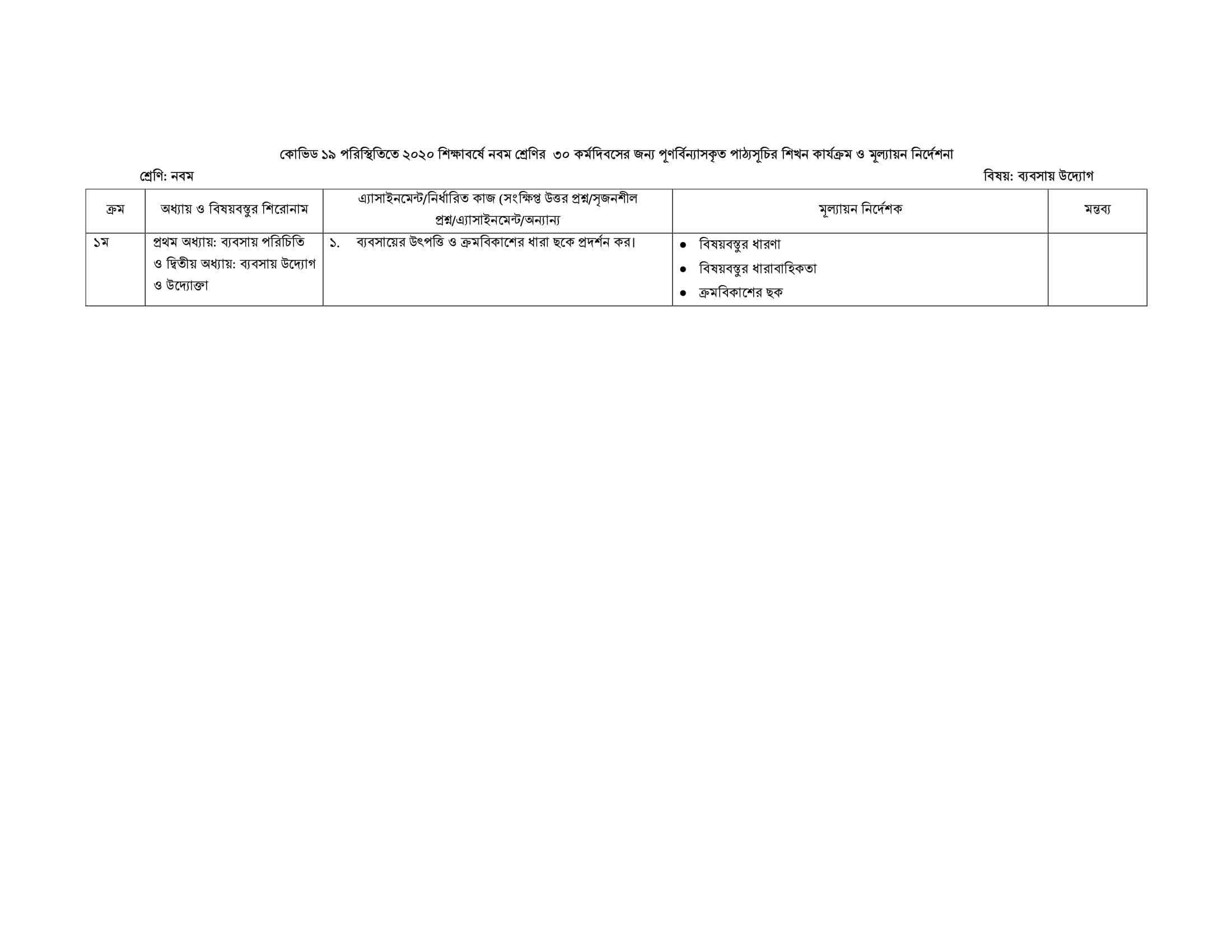 কোভিড ১৯ পরিস্থিতিতে ২০২০ শিক্ষাবর্ষে নবম শ্রেণির ৩০ কর্মদিবসের জন্য পুণর্বিন্যাসকৃত পাঠ্যসূচির শিখন কার্যক্রম ও মূল্যায়ন নির্দেশনা

শ্রেণি: নবম

বিষয়: ব্যবসায় উদ্যোগ

| ক্রম | অধ্যায় ও বিষয়বস্তুর শিরোনাম | এ্যাসাইনমেন্ট/নির্ধারিত কাজ (সংক্ষিপ্ত উত্তর প্রশ্ন/সৃজনশীল প্রশ্ন/এ্যাসাইনমেন্ট/অন্যান্য | মূল্যায়ন নির্দেশক | মন্তব্য |
|---|---|---|---|---|
| ১ম | প্রথম অধ্যায়: ব্যবসায় পরিচিতি ও দ্বিতীয় অধ্যায়: ব্যবসায় উদ্যোগ ও উদ্যোক্তা | ১. ব্যবসায়ের উৎপত্তি ও ক্রমবিকাশের ধারা ছকে প্রদর্শন কর। | ● বিষয়বস্তুর ধারণা ● বিষয়বস্তুর ধারাবাহিকতা ● ক্রমবিকাশের ছক | |